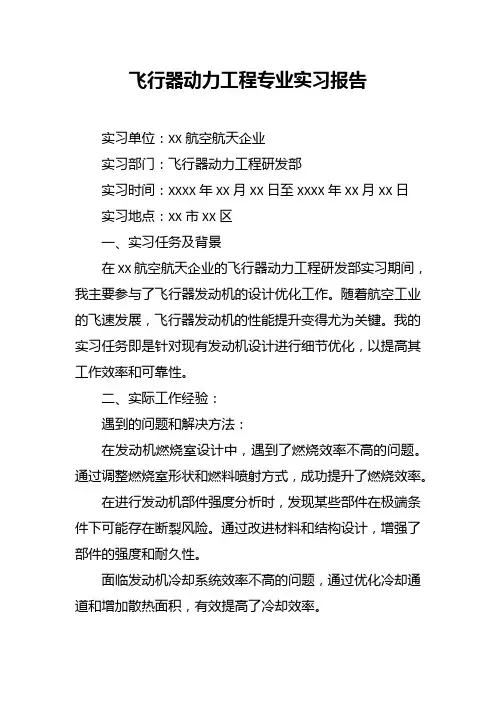 飞行器动力工程专业实习报告

实习单位：xx 航空航天企业

实习部门：飞行器动力工程研发部

实习时间：xxxx 年 xx 月 xx 日至 xxxx 年 xx 月 xx 日

实习地点：xx 市 xx 区

一、实习任务及背景

在 xx 航空航天企业的飞行器动力工程研发部实习期间，我主要参与了飞行器发动机的设计优化工作。随着航空工业的飞速发展，飞行器发动机的性能提升变得尤为关键。我的实习任务即是针对现有发动机设计进行细节优化，以提高其工作效率和可靠性。

二、实际工作经验：

遇到的问题和解决方法：

在发动机燃烧室设计中，遇到了燃烧效率不高的问题。通过调整燃烧室形状和燃料喷射方式，成功提升了燃烧效率。

在进行发动机部件强度分析时，发现某些部件在极端条件下可能存在断裂风险。通过改进材料和结构设计，增强了部件的强度和耐久性。

面临发动机冷却系统效率不高的问题，通过优化冷却通道和增加散热面积，有效提高了冷却效率。